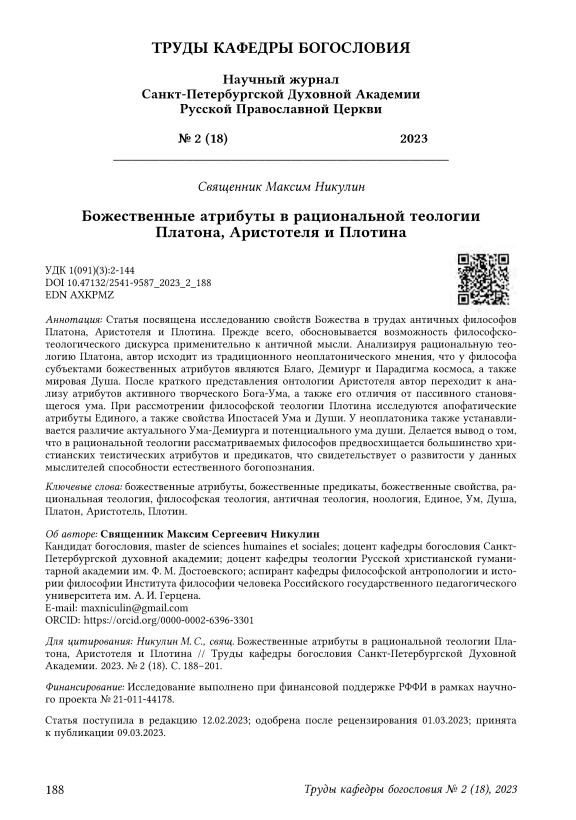 ТРУДЫ КАФЕДРЫ БОГОСЛОВИЯ

Научный журнал
Санкт-Петербургской Духовной Академии
Русской Православной Церкви

№ 2 (18) 2023

Священник Максим Никулин

Божественные атрибуты в рациональной теологии Платона, Аристотеля и Плотина

УДК 1(091)(3):2-144
DOI 10.47132/2541-9587_2023_2_188
EDN AXKPMZ

Аннотация: Статья посвящена исследованию свойств Божества в трудах античных философов Платона, Аристотеля и Плотина. Прежде всего, обосновывается возможность философско-теологического дискурса применительно к античной мысли. Анализируя рациональную теологию Платона, автор исходит из традиционного неоплатонического мнения, что у философа субъектами божественных атрибутов являются Благо, Демиург и Парадигма космоса, а также мировая Душа. После краткого представления онтологии Аристотеля автор переходит к анализу атрибутов активного творческого Бога-Ума, а также его отличия от пассивного становящегося ума. При рассмотрении философской теологии Плотина исследуются апофатические атрибуты Единого, а также свойства Ипостасей Ума и Души. У неоплатоника также устанавливается различие актуального Ума-Демиурга и потенциального ума души. Делается вывод о том, что в рациональной теологии рассматриваемых философов предвосхищается большинство христианских теистических атрибутов и предикатов, что свидетельствует о развитости у данных мыслителей способности естественного богопознания.

Ключевые слова: божественные атрибуты, божественные предикаты, божественные свойства, рациональная теология, философская теология, античная теология, ноология, Единое, Ум, Душа, Платон, Аристотель, Плотин.

Об авторе: Священник Максим Сергеевич Никулин
Кандидат богословия, master de sciences humaines et sociales; доцент кафедры богословия Санкт-Петербургской духовной академии; доцент кафедры теологии Русской христианской гуманитарной академии им. Ф. М. Достоевского; аспирант кафедры философской антропологии и истории философии Института философии человека Российского государственного педагогического университета им. А. И. Герцена.
E-mail: maxniculin@gmail.com
ORCID: https://orcid.org/0000-0002-6396-3301

Для цитирования: Никулин М. С., свящ. Божественные атрибуты в рациональной теологии Платона, Аристотеля и Плотина // Труды кафедры богословия Санкт-Петербургской Духовной Академии. 2023. № 2 (18). С. 188–201.

Финансирование: Исследование выполнено при финансовой поддержке РФФИ в рамках научного проекта № 21-011-44178.

Статья поступила в редакцию 12.02.2023; одобрена после рецензирования 01.03.2023; принята к публикации 09.03.2023.

188 Труды кафедры богословия № 2 (18), 2023